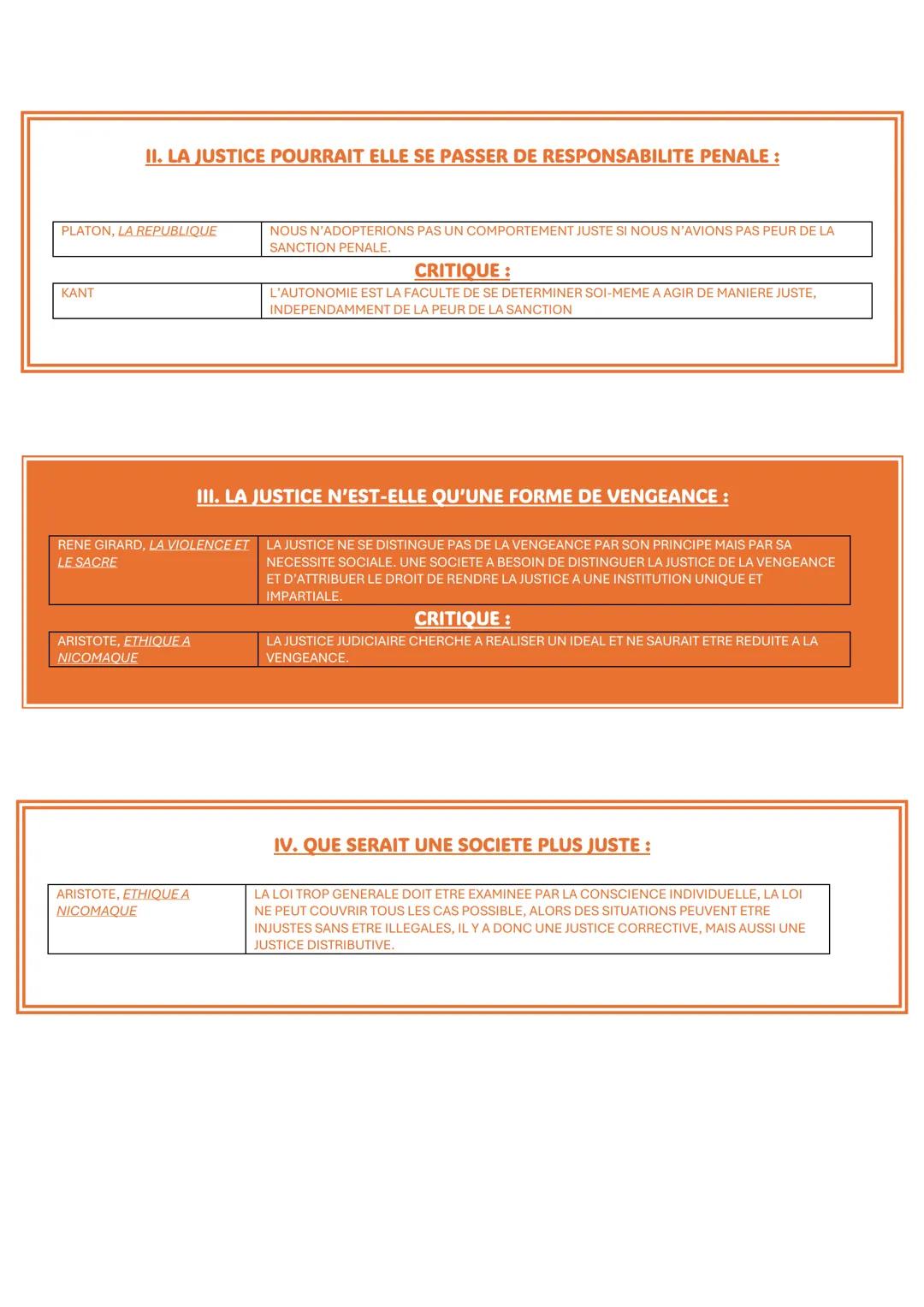 II. LA JUSTICE POURRAIT ELLE SE PASSER DE RESPONSABILITE PENALE :

| PLATON, LA REPUBLIQUE | NOUS N'ADOPTERIONS PAS UN COMPORTEMENT JUSTE SI NOUS N'AVIONS PAS PEUR DE LA SANCTION PENALE. |
|---|---|

CRITIQUE :

| KANT | L'AUTONOMIE EST LA FACULTE DE SE DETERMINER SOI-MEME A AGIR DE MANIERE JUSTE, INDEPENDAMMENT DE LA PEUR DE LA SANCTION |
|---|---|

III. LA JUSTICE N'EST-ELLE QU'UNE FORME DE VENGEANCE :

| RENE GIRARD, LA VIOLENCE ET LE SACRE | LA JUSTICE NE SE DISTINGUE PAS DE LA VENGEANCE PAR SON PRINCIPE MAIS PAR SA NECESSITE SOCIALE. UNE SOCIETE A BESOIN DE DISTINGUER LA JUSTICE DE LA VENGEANCE ET D'ATTRIBUER LE DROIT DE RENDRE LA JUSTICE A UNE INSTITUTION UNIQUE ET IMPARTIALE. |
|---|---|

CRITIQUE :

| ARISTOTE, ETHIQUE A NICOMAQUE | LA JUSTICE JUDICIAIRE CHERCHE A REALISER UN IDEAL ET NE SAURAIT ETRE REDUITE A LA VENGEANCE. |
|---|---|

IV. QUE SERAIT UNE SOCIETE PLUS JUSTE :

| ARISTOTE, ETHIQUE A NICOMAQUE | LA LOI TROP GENERALE DOIT ETRE EXAMINEE PAR LA CONSCIENCE INDIVIDUELLE, LA LOI NE PEUT COUVRIR TOUS LES CAS POSSIBLE, ALORS DES SITUATIONS PEUVENT ETRE INJUSTES SANS ETRE ILLEGALES, IL Y A DONC UNE JUSTICE CORRECTIVE, MAIS AUSSI UNE JUSTICE DISTRIBUTIVE. |
|---|---|